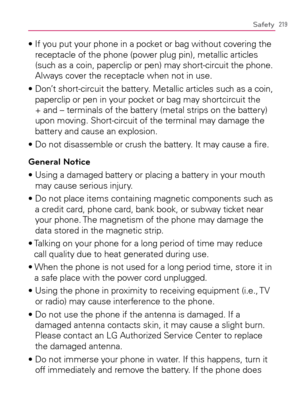 Safety 219

• If you put your phone in a pocket or bag without covering the receptacle of the phone (power plug pin), metallic articles (such as a coin, paperclip or pen) may short-circuit the phone. Always cover the receptacle when not in use.

• Don't short-circuit the battery. Metallic articles such as a coin, paperclip or pen in your pocket or bag may shortcircuit the + and – terminals of the battery (metal strips on the battery) upon moving. Short-circuit of the terminal may damage the battery and cause an explosion.

• Do not disassemble or crush the battery. It may cause a fire.

General Notice

• Using a damaged battery or placing a battery in your mouth may cause serious injury.

• Do not place items containing magnetic components such as a credit card, phone card, bank book, or subway ticket near your phone. The magnetism of the phone may damage the data stored in the magnetic strip.

• Talking on your phone for a long period of time may reduce call quality due to heat generated during use.

• When the phone is not used for a long period time, store it in a safe place with the power cord unplugged.

• Using the phone in proximity to receiving equipment (i.e., TV or radio) may cause interference to the phone.

• Do not use the phone if the antenna is damaged. If a damaged antenna contacts skin, it may cause a slight burn. Please contact an LG Authorized Service Center to replace the damaged antenna.

• Do not immerse your phone in water. If this happens, turn it off immediately and remove the battery. If the phone does